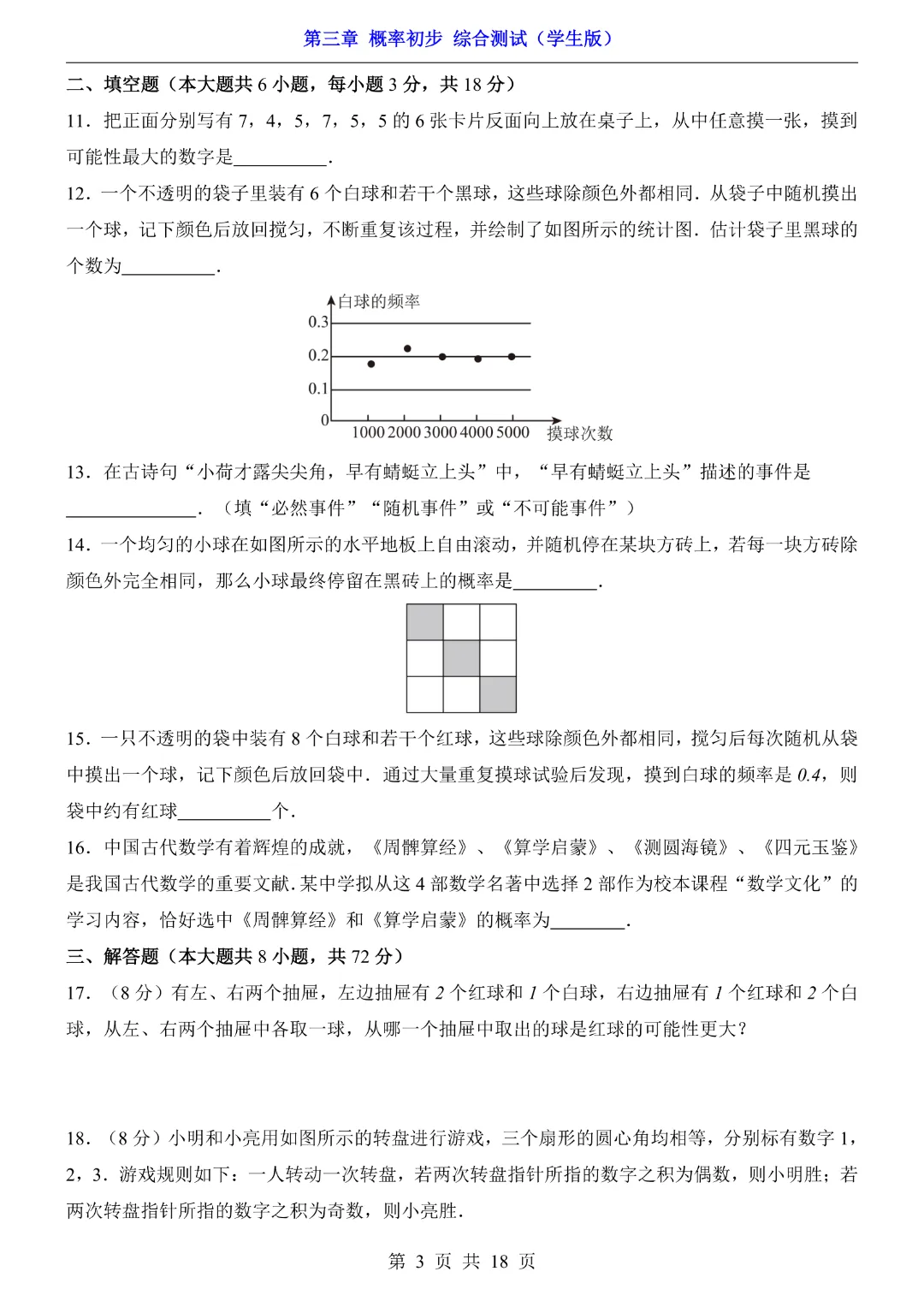 第三章 概率初步 综合测试（学生版）

二、填空题（本大题共 6 小题，每小题 3 分，共 18 分）

11．把正面分别写有 7，4，5，7，5，5 的 6 张卡片反面向上放在桌子上，从中任意摸一张，摸到可能性最大的数字是__________．

12．一个不透明的袋子里装有 6 个白球和若干个黑球，这些球除颜色外都相同．从袋子中随机摸出一个球，记下颜色后放回搅匀，不断重复该过程，并绘制了如图所示的统计图．估计袋子里黑球的个数为__________．

白球的频率
0.3
0.2
0.1
0
1000 2000 3000 4000 5000 摸球次数

13．在古诗句“小荷才露尖尖角，早有蜻蜓立上头”中，“早有蜻蜓立上头”描述的事件是______________．（填“必然事件”“随机事件”或“不可能事件”）

14．一个均匀的小球在如图所示的水平地板上自由滚动，并随机停在某块方砖上，若每一块方砖除颜色外完全相同，那么小球最终停留在黑砖上的概率是_________．

15．一只不透明的袋中装有 8 个白球和若干个红球，这些球除颜色外都相同，搅匀后每次随机从袋中摸出一个球，记下颜色后放回袋中．通过大量重复摸球试验后发现，摸到白球的频率是 0.4，则袋中约有红球__________个．

16．中国古代数学有着辉煌的成就，《周髀算经》、《算学启蒙》、《测圆海镜》、《四元玉鉴》是我国古代数学的重要文献．某中学拟从这 4 部数学名著中选择 2 部作为校本课程“数学文化”的学习内容，恰好选中《周髀算经》和《算学启蒙》的概率为________．

三、解答题（本大题共 8 小题，共 72 分）

17．（8 分）有左、右两个抽屉，左边抽屉有 2 个红球和 1 个白球，右边抽屉有 1 个红球和 2 个白球，从左、右两个抽屉中各取一球，从哪一个抽屉中取出的球是红球的可能性更大？

18．（8 分）小明和小亮用如图所示的转盘进行游戏，三个扇形的圆心角均相等，分别标有数字 1，2，3．游戏规则如下：一人转动一次转盘，若两次转盘指针所指的数字之积为偶数，则小明胜；若两次转盘指针所指的数字之积为奇数，则小亮胜．

第 3 页 共 18 页